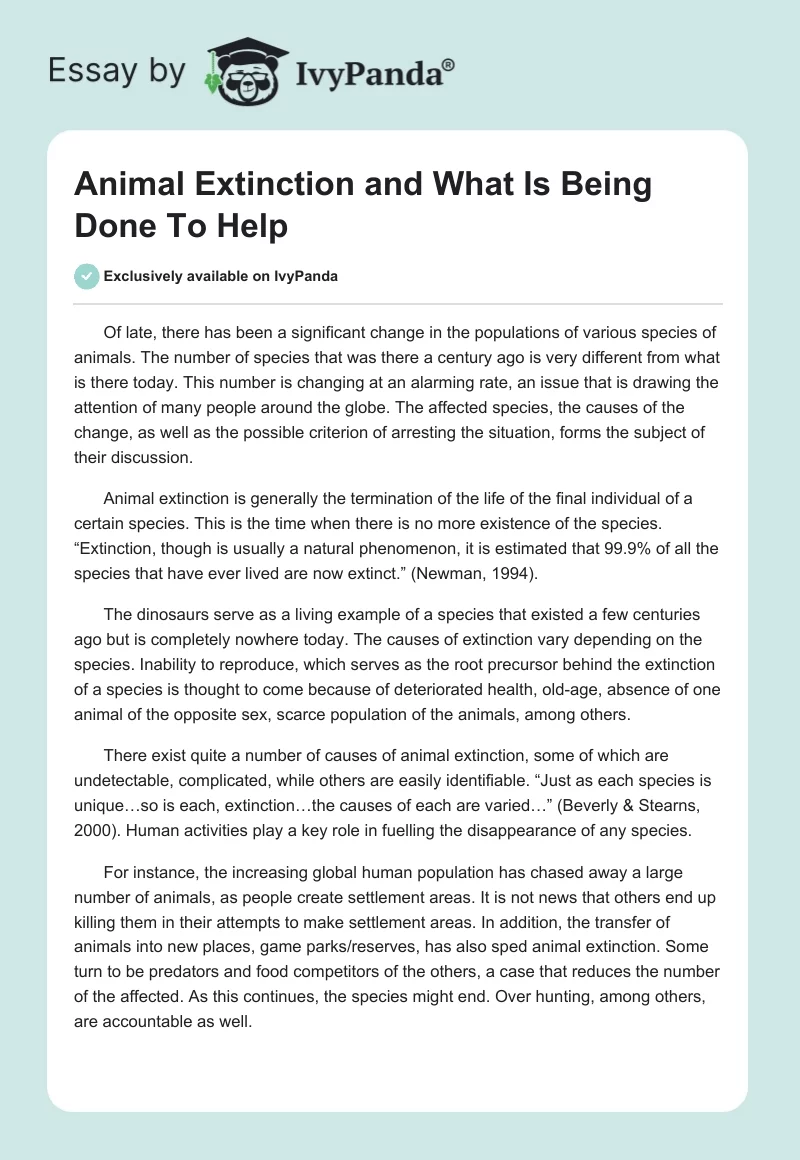 Essay by IvyPanda®

Animal Extinction and What Is Being Done To Help

Exclusively available on IvyPanda

Of late, there has been a significant change in the populations of various species of animals. The number of species that was there a century ago is very different from what is there today. This number is changing at an alarming rate, an issue that is drawing the attention of many people around the globe. The affected species, the causes of the change, as well as the possible criterion of arresting the situation, forms the subject of their discussion.

Animal extinction is generally the termination of the life of the final individual of a certain species. This is the time when there is no more existence of the species. “Extinction, though is usually a natural phenomenon, it is estimated that 99.9% of all the species that have ever lived are now extinct.” (Newman, 1994).

The dinosaurs serve as a living example of a species that existed a few centuries ago but is completely nowhere today. The causes of extinction vary depending on the species. Inability to reproduce, which serves as the root precursor behind the extinction of a species is thought to come because of deteriorated health, old-age, absence of one animal of the opposite sex, scarce population of the animals, among others.

There exist quite a number of causes of animal extinction, some of which are undetectable, complicated, while others are easily identifiable. “Just as each species is unique…so is each, extinction…the causes of each are varied…” (Beverly & Stearns, 2000). Human activities play a key role in fuelling the disappearance of any species.

For instance, the increasing global human population has chased away a large number of animals, as people create settlement areas. It is not news that others end up killing them in their attempts to make settlement areas. In addition, the transfer of animals into new places, game parks/reserves, has also sped animal extinction. Some turn to be predators and food competitors of the others, a case that reduces the number of the affected. As this continues, the species might end. Over hunting, among others, are accountable as well.